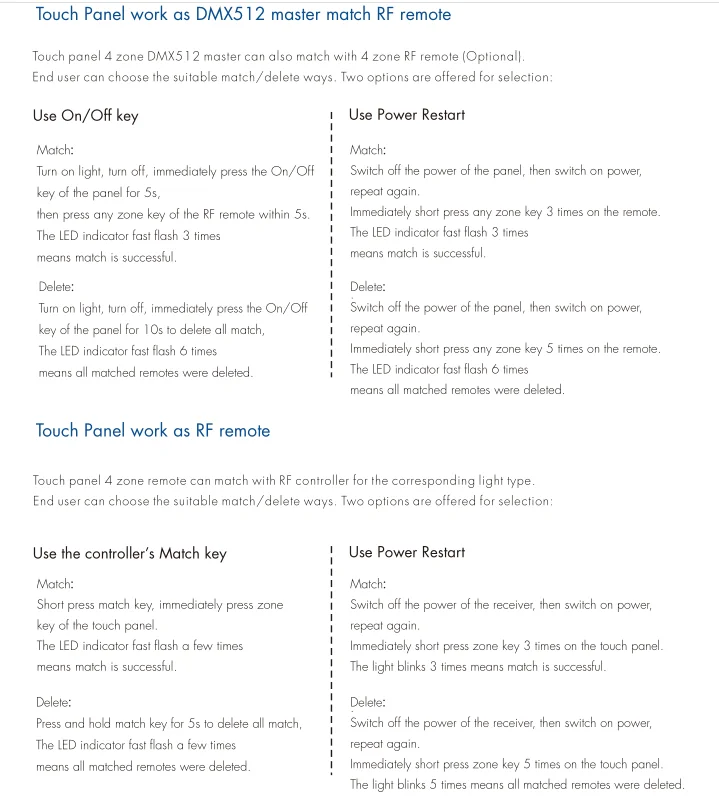 Touch Panel work as DMX512 master match RF remote

Touch panel 4 zone DMX512 master can also match with 4 zone RF remote (Optional).
End user can choose the suitable match/delete ways. Two options are offered for selection:

Use On/Off key

Match:
Turn on light, turn off, immediately press the On/Off key of the panel for 5s,
then press any zone key of the RF remote within 5s.
The LED indicator fast flash 3 times
means match is successful.

Delete:
Turn on light, turn off, immediately press the On/Off key of the panel for 10s to delete all match,
The LED indicator fast flash 6 times
means all matched remotes were deleted.

Use Power Restart

Match:
Switch off the power of the panel, then switch on power, repeat again.
Immediately short press any zone key 3 times on the remote.
The LED indicator fast flash 3 times
means match is successful.

Delete:
Switch off the power of the panel, then switch on power, repeat again.
Immediately short press any zone key 5 times on the remote.
The LED indicator fast flash 6 times
means all matched remotes were deleted.

Touch Panel work as RF remote

Touch panel 4 zone remote can match with RF controller for the corresponding light type.
End user can choose the suitable match/delete ways. Two options are offered for selection:

Use the controller's Match key

Match:
Short press match key, immediately press zone key of the touch panel.
The LED indicator fast flash a few times
means match is successful.

Delete:
Press and hold match key for 5s to delete all match,
The LED indicator fast flash a few times
means all matched remotes were deleted.

Use Power Restart

Match:
Switch off the power of the receiver, then switch on power, repeat again.
Immediately short press zone key 3 times on the touch panel.
The light blinks 3 times means match is successful.

Delete:
Switch off the power of the receiver, then switch on power, repeat again.
Immediately short press zone key 5 times on the touch panel.
The light blinks 5 times means all matched remotes were deleted.